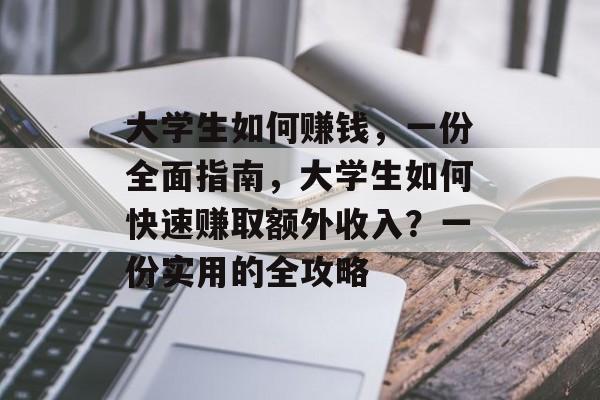 大学生如何赚钱，一份全面指南，大学生如何快速赚取额外收入？一份实用的全攻略